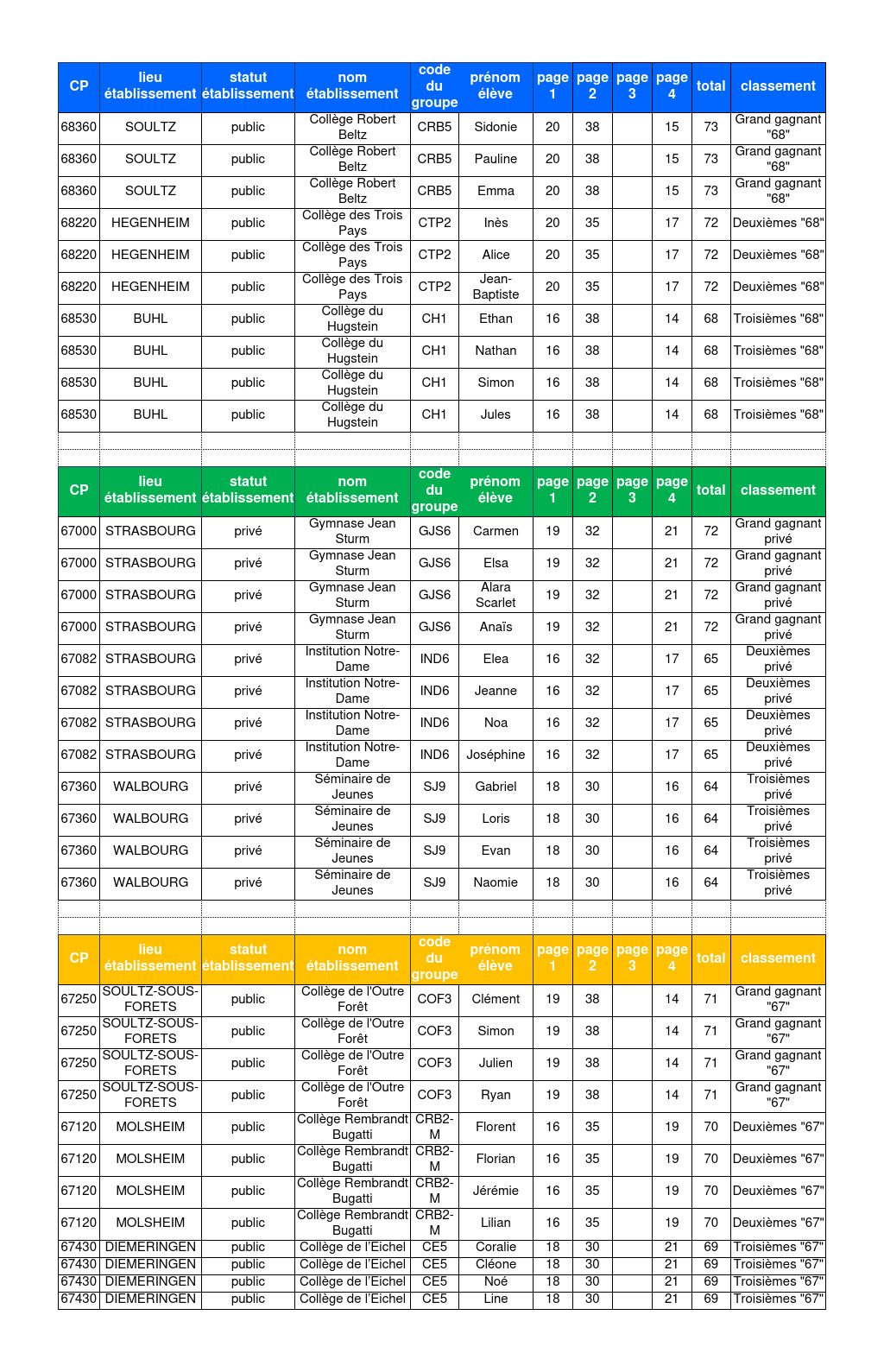 | CP | lieu établissement | statut établissement | nom établissement | code du groupe | prénom élève | page 1 | page 2 | page 3 | page 4 | total | classement |
|---|---|---|---|---|---|---|---|---|---|---|---|
| 68360 | SOULTZ | public | Collège Robert Beltz | CRB5 | Sidonie | 20 | 38 | | 15 | 73 | Grand gagnant "68" |
| 68360 | SOULTZ | public | Collège Robert Beltz | CRB5 | Pauline | 20 | 38 | | 15 | 73 | Grand gagnant "68" |
| 68360 | SOULTZ | public | Collège Robert Beltz | CRB5 | Emma | 20 | 38 | | 15 | 73 | Grand gagnant "68" |
| 68220 | HEGENHEIM | public | Collège des Trois Pays | CTP2 | Inès | 20 | 35 | | 17 | 72 | Deuxièmes "68" |
| 68220 | HEGENHEIM | public | Collège des Trois Pays | CTP2 | Alice | 20 | 35 | | 17 | 72 | Deuxièmes "68" |
| 68220 | HEGENHEIM | public | Collège des Trois Pays | CTP2 | Jean-Baptiste | 20 | 35 | | 17 | 72 | Deuxièmes "68" |
| 68530 | BUHL | public | Collège du Hugstein | CH1 | Ethan | 16 | 38 | | 14 | 68 | Troisièmes "68" |
| 68530 | BUHL | public | Collège du Hugstein | CH1 | Nathan | 16 | 38 | | 14 | 68 | Troisièmes "68" |
| 68530 | BUHL | public | Collège du Hugstein | CH1 | Simon | 16 | 38 | | 14 | 68 | Troisièmes "68" |
| 68530 | BUHL | public | Collège du Hugstein | CH1 | Jules | 16 | 38 | | 14 | 68 | Troisièmes "68" |

| CP | lieu établissement | statut établissement | nom établissement | code du groupe | prénom élève | page 1 | page 2 | page 3 | page 4 | total | classement |
|---|---|---|---|---|---|---|---|---|---|---|---|
| 67000 | STRASBOURG | privé | Gymnase Jean Sturm | GJS6 | Carmen | 19 | 32 | | 21 | 72 | Grand gagnant privé |
| 67000 | STRASBOURG | privé | Gymnase Jean Sturm | GJS6 | Elsa | 19 | 32 | | 21 | 72 | Grand gagnant privé |
| 67000 | STRASBOURG | privé | Gymnase Jean Sturm | GJS6 | Alara Scarlet | 19 | 32 | | 21 | 72 | Grand gagnant privé |
| 67000 | STRASBOURG | privé | Gymnase Jean Sturm | GJS6 | Anaïs | 19 | 32 | | 21 | 72 | Grand gagnant privé |
| 67082 | STRASBOURG | privé | Institution Notre-Dame | IND6 | Elea | 16 | 32 | | 17 | 65 | Deuxièmes privé |
| 67082 | STRASBOURG | privé | Institution Notre-Dame | IND6 | Jeanne | 16 | 32 | | 17 | 65 | Deuxièmes privé |
| 67082 | STRASBOURG | privé | Institution Notre-Dame | IND6 | Noa | 16 | 32 | | 17 | 65 | Deuxièmes privé |
| 67082 | STRASBOURG | privé | Institution Notre-Dame | IND6 | Joséphine | 16 | 32 | | 17 | 65 | Deuxièmes privé |
| 67360 | WALBOURG | privé | Séminaire de Jeunes | SJ9 | Gabriel | 18 | 30 | | 16 | 64 | Troisièmes privé |
| 67360 | WALBOURG | privé | Séminaire de Jeunes | SJ9 | Loris | 18 | 30 | | 16 | 64 | Troisièmes privé |
| 67360 | WALBOURG | privé | Séminaire de Jeunes | SJ9 | Evan | 18 | 30 | | 16 | 64 | Troisièmes privé |
| 67360 | WALBOURG | privé | Séminaire de Jeunes | SJ9 | Naomie | 18 | 30 | | 16 | 64 | Troisièmes privé |

| CP | lieu établissement | statut établissement | nom établissement | code du groupe | prénom élève | page 1 | page 2 | page 3 | page 4 | total | classement |
|---|---|---|---|---|---|---|---|---|---|---|---|
| 67250 | SOULTZ-SOUS-FORETS | public | Collège de l'Outre Forêt | COF3 | Clément | 19 | 38 | | 14 | 71 | Grand gagnant "67" |
| 67250 | SOULTZ-SOUS-FORETS | public | Collège de l'Outre Forêt | COF3 | Simon | 19 | 38 | | 14 | 71 | Grand gagnant "67" |
| 67250 | SOULTZ-SOUS-FORETS | public | Collège de l'Outre Forêt | COF3 | Julien | 19 | 38 | | 14 | 71 | Grand gagnant "67" |
| 67250 | SOULTZ-SOUS-FORETS | public | Collège de l'Outre Forêt | COF3 | Ryan | 19 | 38 | | 14 | 71 | Grand gagnant "67" |
| 67120 | MOLSHEIM | public | Collège Rembrandt Bugatti | CRB2-M | Florent | 16 | 35 | | 19 | 70 | Deuxièmes "67" |
| 67120 | MOLSHEIM | public | Collège Rembrandt Bugatti | CRB2-M | Florian | 16 | 35 | | 19 | 70 | Deuxièmes "67" |
| 67120 | MOLSHEIM | public | Collège Rembrandt Bugatti | CRB2-M | Jérémie | 16 | 35 | | 19 | 70 | Deuxièmes "67" |
| 67120 | MOLSHEIM | public | Collège Rembrandt Bugatti | CRB2-M | Lilian | 16 | 35 | | 19 | 70 | Deuxièmes "67" |
| 67430 | DIEMERINGEN | public | Collège de l'Eichel | CE5 | Coralie | 18 | 30 | | 21 | 69 | Troisièmes "67" |
| 67430 | DIEMERINGEN | public | Collège de l'Eichel | CE5 | Cléone | 18 | 30 | | 21 | 69 | Troisièmes "67" |
| 67430 | DIEMERINGEN | public | Collège de l'Eichel | CE5 | Noé | 18 | 30 | | 21 | 69 | Troisièmes "67" |
| 67430 | DIEMERINGEN | public | Collège de l'Eichel | CE5 | Line | 18 | 30 | | 21 | 69 | Troisièmes "67" |